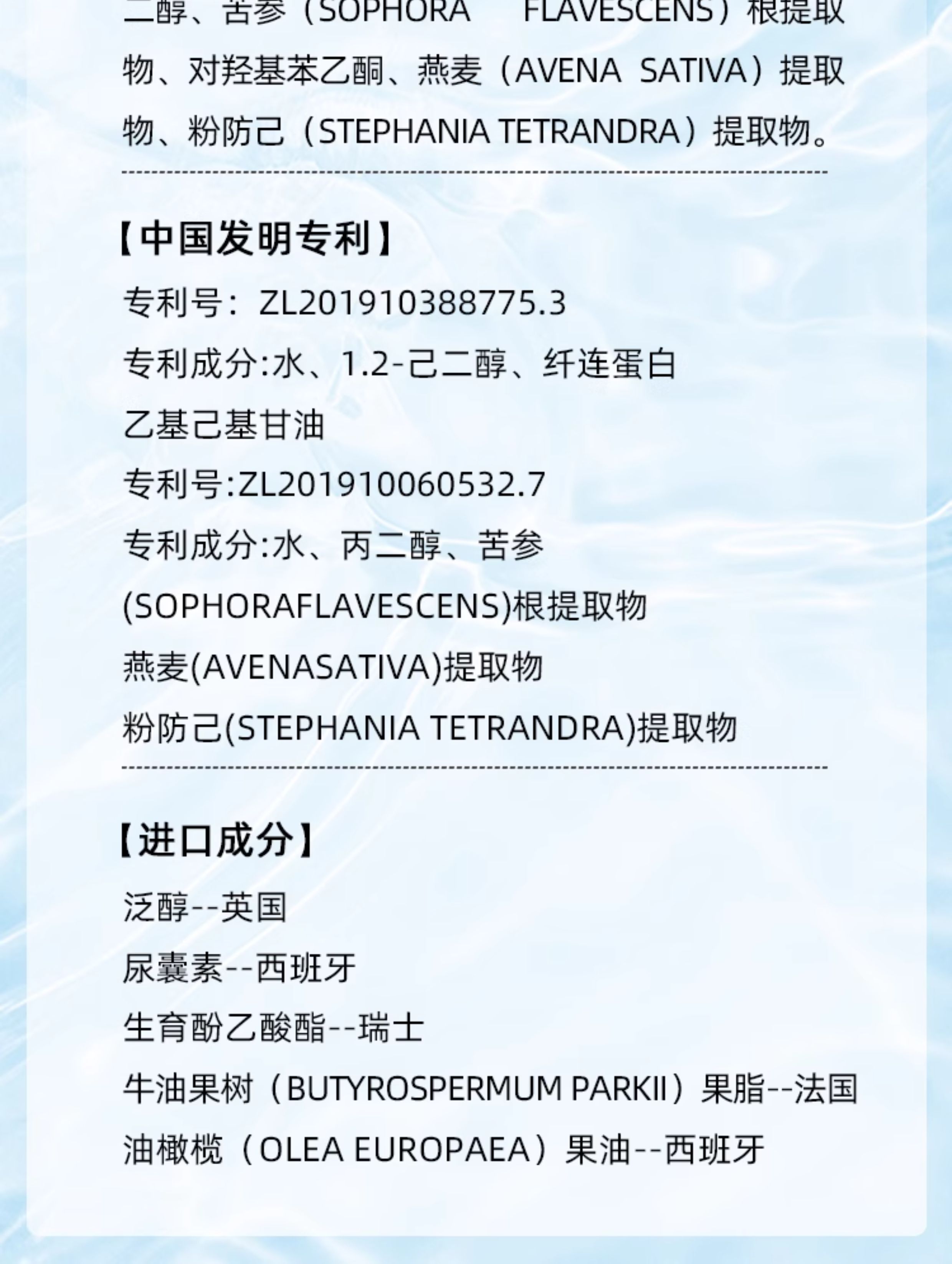 二醇、苦参（SOPHORA FLAVESCENS）根提取物、对羟基苯乙酮、燕麦（AVENA SATIVA）提取物、粉防己（STEPHANIA TETRANDRA）提取物。

【中国发明专利】

专利号：ZL201910388775.3

专利成分:水、1.2-己二醇、纤连蛋白

乙基己基甘油

专利号:ZL201910060532.7

专利成分:水、丙二醇、苦参

(SOPHORAFLAVESCENS)根提取物

燕麦(AVENASATIVA)提取物

粉防己(STEPHANIA TETRANDRA)提取物

【进口成分】

泛醇--英国

尿囊素--西班牙

生育酚乙酸酯--瑞士

牛油果树（BUTYROSPERMUM PARKII）果脂--法国

油橄榄（OLEA EUROPAEA）果油--西班牙